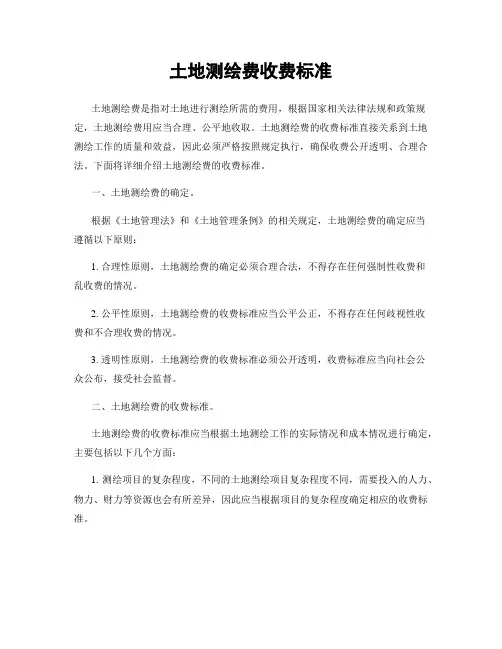 土地测绘费收费标准

土地测绘费是指对土地进行测绘所需的费用，根据国家相关法律法规和政策规定，土地测绘费用应当合理、公平地收取。土地测绘费的收费标准直接关系到土地测绘工作的质量和效益，因此必须严格按照规定执行，确保收费公开透明、合理合法。下面将详细介绍土地测绘费的收费标准。

一、土地测绘费的确定。

根据《土地管理法》和《土地管理条例》的相关规定，土地测绘费的确定应当遵循以下原则：

1. 合理性原则，土地测绘费的确定必须合理合法，不得存在任何强制性收费和乱收费的情况。

2. 公平性原则，土地测绘费的收费标准应当公平公正，不得存在任何歧视性收费和不合理收费的情况。

3. 透明性原则，土地测绘费的收费标准必须公开透明，收费标准应当向社会公众公布，接受社会监督。

二、土地测绘费的收费标准。

土地测绘费的收费标准应当根据土地测绘工作的实际情况和成本情况进行确定，主要包括以下几个方面：

1. 测绘项目的复杂程度，不同的土地测绘项目复杂程度不同，需要投入的人力、物力、财力等资源也会有所差异，因此应当根据项目的复杂程度确定相应的收费标准。